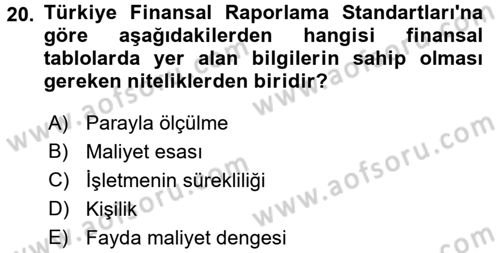 20. Türkiye Finansal Raporlama Standartları'na göre aşağıdakilerden hangisi finansal tablolarda yer alan bilgilerin sahip olması gereken niteliklerden biridir?

A) Parayla ölçülme
B) Maliyet esası
C) İşletmenin sürekliliği
D) Kişilik
E) Fayda maliyet dengesi

www.aofsoru.com